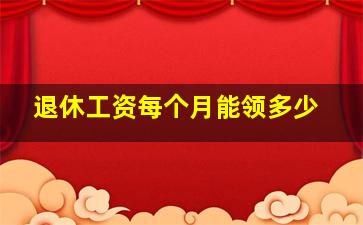 退休工资每个月能领多少